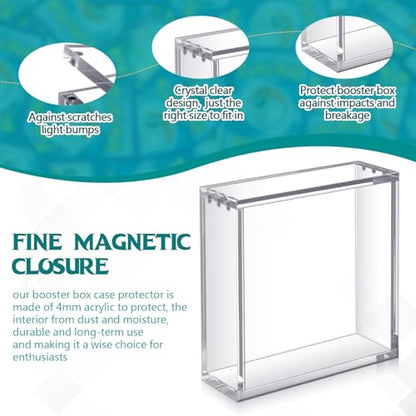 Against scratches light bumps

Crystal clear design, just the right size to fit in

Protect booster box against impacts and breakage

FINE MAGNETIC CLOSURE

our booster box case protector is made of 4mm acrylic to protect, the interior from dust and moisture, durable and long-term use and making it a wise choice for enthusiasts